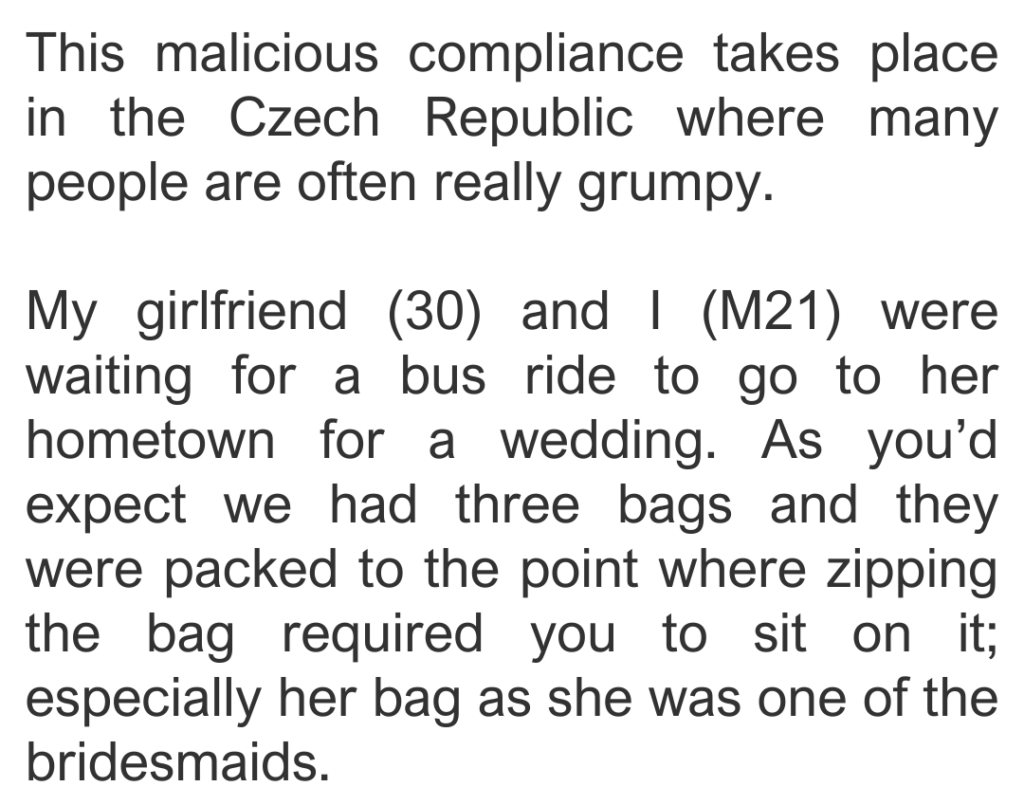 This malicious compliance takes place in the Czech Republic where many people are often really grumpy.

My girlfriend (30) and I (M21) were waiting for a bus ride to go to her hometown for a wedding. As you'd expect we had three bags and they were packed to the point where zipping the bag required you to sit on it; especially her bag as she was one of the bridesmaids.